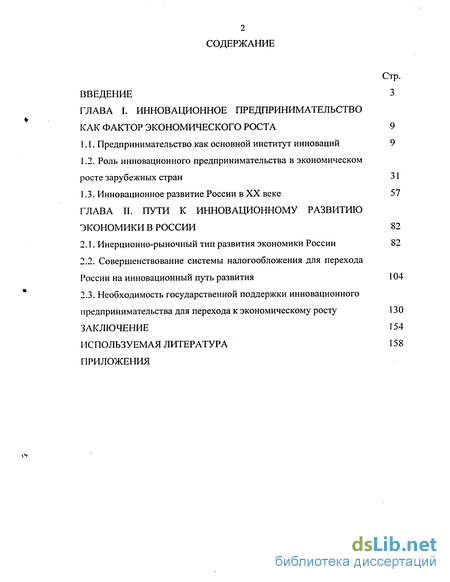 2

СОДЕРЖАНИЕ

Стр.

ВВЕДЕНИЕ 3

ГЛАВА I. ИННОВАЦИОННОЕ ПРЕДПРИНИМАТЕЛЬСТВО КАК ФАКТОР ЭКОНОМИЧЕСКОГО РОСТА 9

1.1. Предпринимательство как основной институт инноваций 9

1.2. Роль инновационного предпринимательства в экономическом росте зарубежных стран 31

1.3. Инновационное развитие России в XX веке 57

ГЛАВА II. ПУТИ К ИННОВАЦИОННОМУ РАЗВИТИЮ ЭКОНОМИКИ В РОССИИ 82

2.1. Инерционно-рыночный тип развития экономики России 82

2.2. Совершенствование системы налогообложения для перехода России на инновационный путь развития 104

2.3. Необходимость государственной поддержки инновационного предпринимательства для перехода к экономическому росту 130

ЗАКЛЮЧЕНИЕ 154

ИСПОЛЬЗУЕМАЯ ЛИТЕРАТУРА 158

ПРИЛОЖЕНИЯ

dsLib.net
библиотека диссертаций